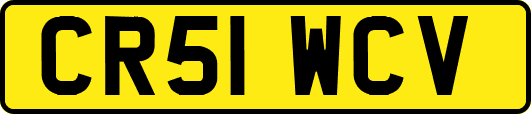 CR51 WCV